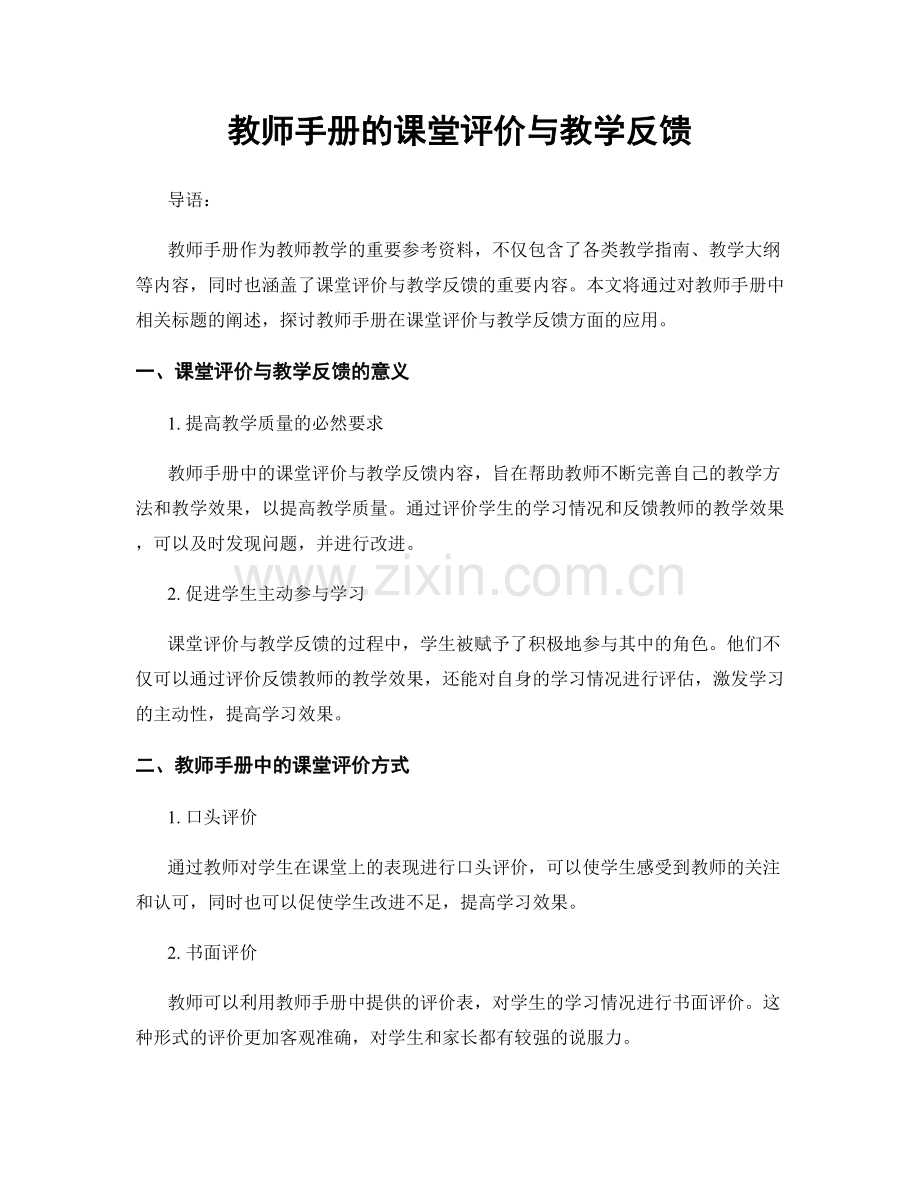 教师手册的课堂评价与教学反馈

导语：

教师手册作为教师教学的重要参考资料，不仅包含了各类教学指南、教学大纲等内容，同时也涵盖了课堂评价与教学反馈的重要内容。本文将通过对教师手册中相关标题的阐述，探讨教师手册在课堂评价与教学反馈方面的应用。

一、课堂评价与教学反馈的意义

1.提高教学质量的必然要求

教师手册中的课堂评价与教学反馈内容，旨在帮助教师不断完善自己的教学方法和教学效果，以提高教学质量。通过评价学生的学习情况和反馈教师的教学效果，可以及时发现问题，并进行改进。

2.促进学生主动参与学习

课堂评价与教学反馈的过程中，学生被赋予了积极地参与其中的角色。他们不仅可以通过评价反馈教师的教学效果，还能对自身的学习情况进行评估，激发学习的主动性，提高学习效果。

二、教师手册中的课堂评价方式

1.口头评价

通过教师对学生在课堂上的表现进行口头评价，可以使学生感受到教师的关注和认可，同时也可以促使学生改进不足，提高学习效果。

2.书面评价

教师可以利用教师手册中提供的评价表，对学生的学习情况进行书面评价。这种形式的评价更加客观准确，对学生和家长都有较强的说服力。

www.zixin.com.cn